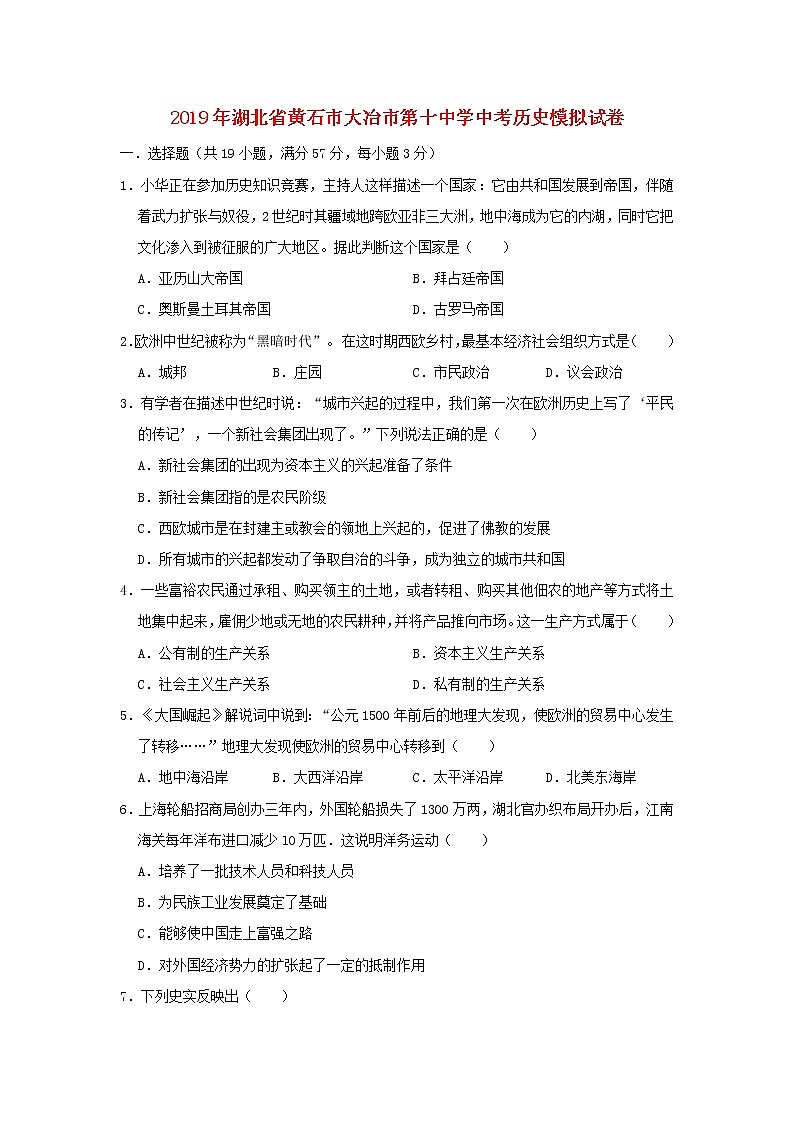 2019年湖北省黄石市大冶市第十中学中考历史模拟试卷

一．选择题（共19小题，满分57分，每小题3分）

1．小华正在参加历史知识竞赛，主持人这样描述一个国家：它由共和国发展到帝国，伴随着武力扩张与奴役，2世纪时其疆域地跨欧亚非三大洲，地中海成为它的内湖，同时它把文化渗入到被征服的广大地区。据此判断这个国家是（　　）

A．亚历山大帝国　　B．拜占廷帝国

C．奥斯曼土耳其帝国　　D．古罗马帝国

2.欧洲中世纪被称为“黑暗时代”。在这时期西欧乡村，最基本经济社会组织方式是（　　）

A．城邦　　B．庄园　　C．市民政治　　D．议会政治

3．有学者在描述中世纪时说：“城市兴起的过程中，我们第一次在欧洲历史上写了‘平民的传记’，一个新社会集团出现了。”下列说法正确的是（　　）

A．新社会集团的出现为资本主义的兴起准备了条件

B．新社会集团指的是农民阶级

C．西欧城市是在封建主或教会的领地上兴起的，促进了佛教的发展

D．所有城市的兴起都发动了争取自治的斗争，成为独立的城市共和国

4．一些富裕农民通过承租、购买领主的土地，或者转租、购买其他佃农的地产等方式将土地集中起来，雇佣少地或无地的农民耕种，并将产品推向市场。这一生产方式属于（　　）

A．公有制的生产关系　　B．资本主义生产关系

C．社会主义生产关系　　D．私有制的生产关系

5．《大国崛起》解说词中说到：“公元1500年前后的地理大发现，使欧洲的贸易中心发生了转移……”地理大发现使欧洲的贸易中心转移到（　　）

A．地中海沿岸　　B．大西洋沿岸　　C．太平洋沿岸　　D．北美东海岸

6．上海轮船招商局创办三年内，外国轮船损失了1300万两，湖北官办织布局开办后，江南海关每年洋布进口减少10万匹．这说明洋务运动（　　）

A．培养了一批技术人员和科技人员

B．为民族工业发展奠定了基础

C．能够使中国走上富强之路

D．对外国经济势力的扩张起了一定的抵制作用

7．下列史实反映出（　　）